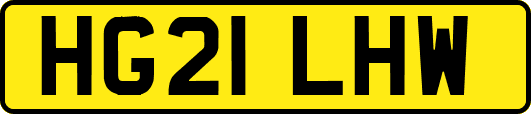 HG21 LHW